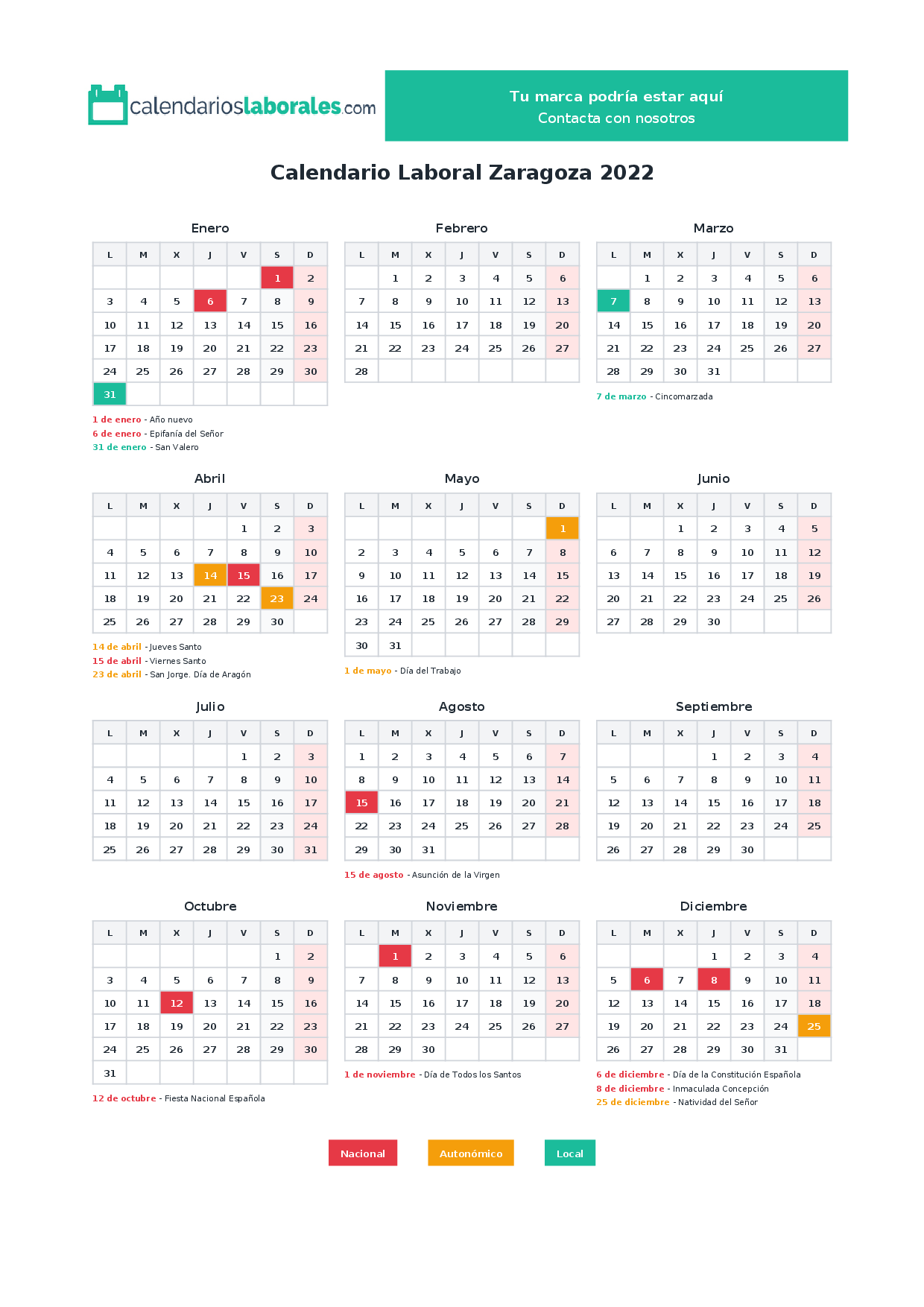 calendarioslaborales.com

Tu marca podría estar aquí
Contacta con nosotros

Calendario Laboral Zaragoza 2022

Enero

| L | M | X | J | V | S | D |
|---|---|---|---|---|---|---|
| | | | | | 1 | 2 |
| 3 | 4 | 5 | 6 | 7 | 8 | 9 |
| 10 | 11 | 12 | 13 | 14 | 15 | 16 |
| 17 | 18 | 19 | 20 | 21 | 22 | 23 |
| 24 | 25 | 26 | 27 | 28 | 29 | 30 |
| 31 | | | | | | |

1 de enero - Año nuevo
6 de enero - Epifanía del Señor
31 de enero - San Valero

Febrero

| L | M | X | J | V | S | D |
|---|---|---|---|---|---|---|
| | 1 | 2 | 3 | 4 | 5 | 6 |
| 7 | 8 | 9 | 10 | 11 | 12 | 13 |
| 14 | 15 | 16 | 17 | 18 | 19 | 20 |
| 21 | 22 | 23 | 24 | 25 | 26 | 27 |
| 28 | | | | | | |

Marzo

| L | M | X | J | V | S | D |
|---|---|---|---|---|---|---|
| | 1 | 2 | 3 | 4 | 5 | 6 |
| 7 | 8 | 9 | 10 | 11 | 12 | 13 |
| 14 | 15 | 16 | 17 | 18 | 19 | 20 |
| 21 | 22 | 23 | 24 | 25 | 26 | 27 |
| 28 | 29 | 30 | 31 | | | |

7 de marzo - Cincomarzada

Abril

| L | M | X | J | V | S | D |
|---|---|---|---|---|---|---|
| | | | | 1 | 2 | 3 |
| 4 | 5 | 6 | 7 | 8 | 9 | 10 |
| 11 | 12 | 13 | 14 | 15 | 16 | 17 |
| 18 | 19 | 20 | 21 | 22 | 23 | 24 |
| 25 | 26 | 27 | 28 | 29 | 30 | |

14 de abril - Jueves Santo
15 de abril - Viernes Santo
23 de abril - San Jorge. Día de Aragón

Mayo

| L | M | X | J | V | S | D |
|---|---|---|---|---|---|---|
| | | | | | | 1 |
| 2 | 3 | 4 | 5 | 6 | 7 | 8 |
| 9 | 10 | 11 | 12 | 13 | 14 | 15 |
| 16 | 17 | 18 | 19 | 20 | 21 | 22 |
| 23 | 24 | 25 | 26 | 27 | 28 | 29 |
| 30 | 31 | | | | | |

1 de mayo - Día del Trabajo

Junio

| L | M | X | J | V | S | D |
|---|---|---|---|---|---|---|
| | | 1 | 2 | 3 | 4 | 5 |
| 6 | 7 | 8 | 9 | 10 | 11 | 12 |
| 13 | 14 | 15 | 16 | 17 | 18 | 19 |
| 20 | 21 | 22 | 23 | 24 | 25 | 26 |
| 27 | 28 | 29 | 30 | | | |

Julio

| L | M | X | J | V | S | D |
|---|---|---|---|---|---|---|
| | | | | 1 | 2 | 3 |
| 4 | 5 | 6 | 7 | 8 | 9 | 10 |
| 11 | 12 | 13 | 14 | 15 | 16 | 17 |
| 18 | 19 | 20 | 21 | 22 | 23 | 24 |
| 25 | 26 | 27 | 28 | 29 | 30 | 31 |

Agosto

| L | M | X | J | V | S | D |
|---|---|---|---|---|---|---|
| 1 | 2 | 3 | 4 | 5 | 6 | 7 |
| 8 | 9 | 10 | 11 | 12 | 13 | 14 |
| 15 | 16 | 17 | 18 | 19 | 20 | 21 |
| 22 | 23 | 24 | 25 | 26 | 27 | 28 |
| 29 | 30 | 31 | | | | |

15 de agosto - Asunción de la Virgen

Septiembre

| L | M | X | J | V | S | D |
|---|---|---|---|---|---|---|
| | | | 1 | 2 | 3 | 4 |
| 5 | 6 | 7 | 8 | 9 | 10 | 11 |
| 12 | 13 | 14 | 15 | 16 | 17 | 18 |
| 19 | 20 | 21 | 22 | 23 | 24 | 25 |
| 26 | 27 | 28 | 29 | 30 | | |

Octubre

| L | M | X | J | V | S | D |
|---|---|---|---|---|---|---|
| | | | | | 1 | 2 |
| 3 | 4 | 5 | 6 | 7 | 8 | 9 |
| 10 | 11 | 12 | 13 | 14 | 15 | 16 |
| 17 | 18 | 19 | 20 | 21 | 22 | 23 |
| 24 | 25 | 26 | 27 | 28 | 29 | 30 |
| 31 | | | | | | |

12 de octubre - Fiesta Nacional Española

Noviembre

| L | M | X | J | V | S | D |
|---|---|---|---|---|---|---|
| | 1 | 2 | 3 | 4 | 5 | 6 |
| 7 | 8 | 9 | 10 | 11 | 12 | 13 |
| 14 | 15 | 16 | 17 | 18 | 19 | 20 |
| 21 | 22 | 23 | 24 | 25 | 26 | 27 |
| 28 | 29 | 30 | | | | |

1 de noviembre - Día de Todos los Santos

Diciembre

| L | M | X | J | V | S | D |
|---|---|---|---|---|---|---|
| | | | 1 | 2 | 3 | 4 |
| 5 | 6 | 7 | 8 | 9 | 10 | 11 |
| 12 | 13 | 14 | 15 | 16 | 17 | 18 |
| 19 | 20 | 21 | 22 | 23 | 24 | 25 |
| 26 | 27 | 28 | 29 | 30 | 31 | |

6 de diciembre - Día de la Constitución Española
8 de diciembre - Inmaculada Concepción
25 de diciembre - Natividad del Señor

Nacional
Autonómico
Local